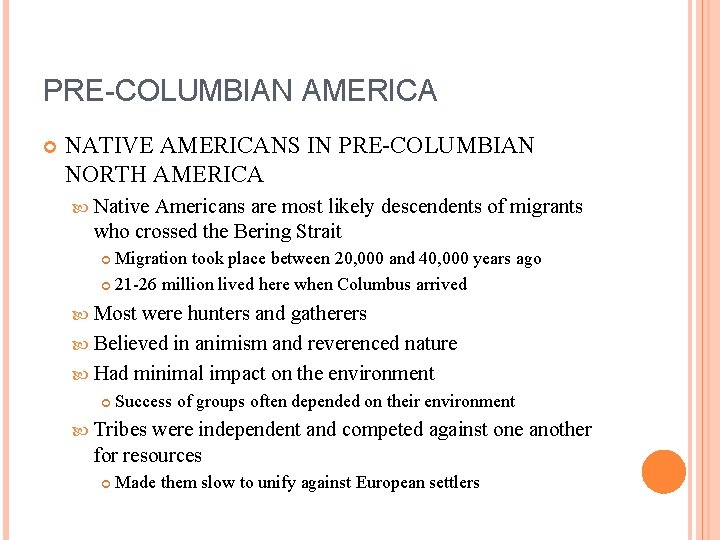 PRE-COLUMBIAN AMERICA

NATIVE AMERICANS IN PRE-COLUMBIAN NORTH AMERICA

Native Americans are most likely descendents of migrants who crossed the Bering Strait

Migration took place between 20,000 and 40,000 years ago

21-26 million lived here when Columbus arrived

Most were hunters and gatherers

Believed in animism and reverenced nature

Had minimal impact on the environment

Success of groups often depended on their environment

Tribes were independent and competed against one another for resources

Made them slow to unify against European settlers